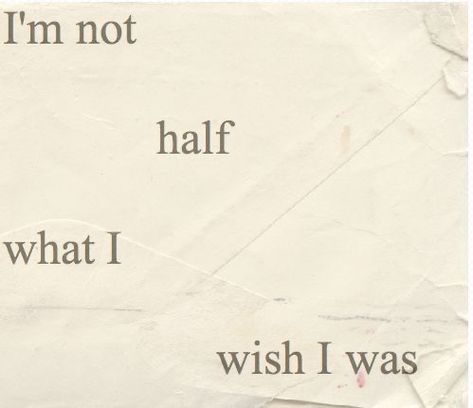 I'm not

half

what I

wish I was